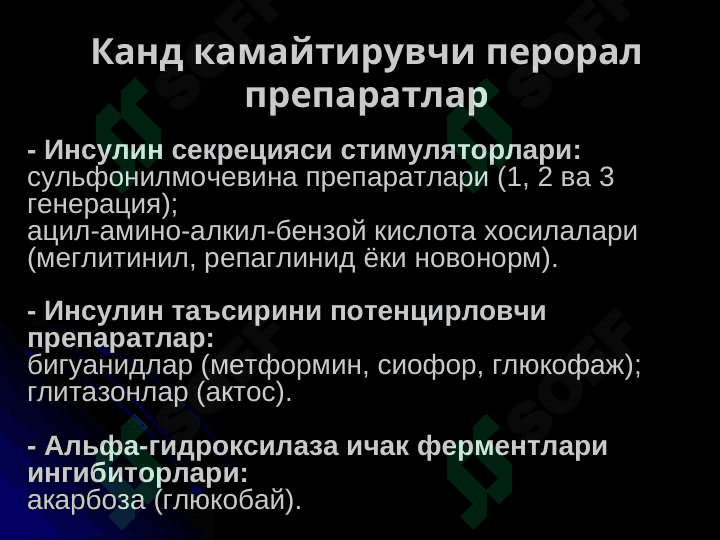 Канд камайтирувчи перорал препаратлар

- Инсулин секрецияси стимуляторлари:
сульфонилмочевина препаратлари (1, 2 ва 3 генерация);
ацил-амино-алкил-бензой кислота хосилалари (меглитинил, репаглинид ёки новонорм).

- Инсулин таъсирини потенцирловчи препаратлар:
бигуанидлар (метформин, сиофор, глюкофаж);
глитазонлар (актос).

- Альфа-гидроксилаза ичак ферментлари ингибиторлари:
акарбоза (глюкобай).

SOFF